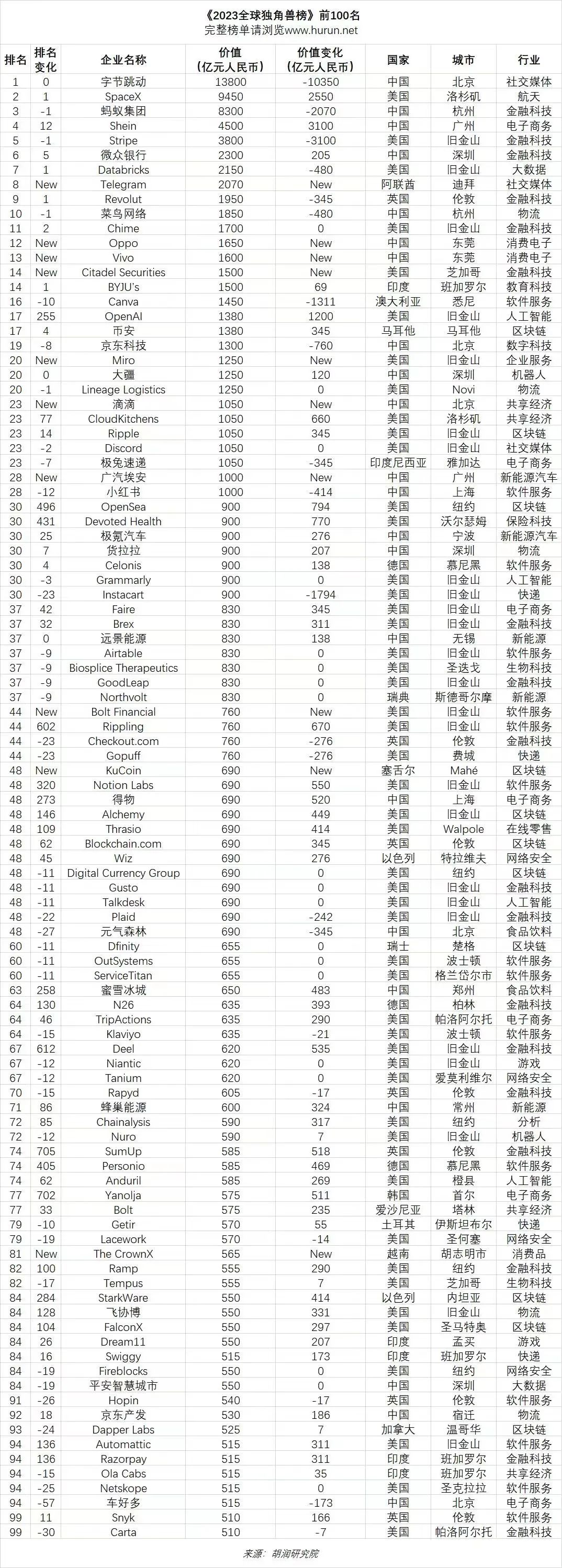 《2023全球独角兽榜》前100名
完整榜单请浏览www.hurun.net

| 排名 | 排名变化 | 企业名称 | 价值（亿元人民币） | 价值变化（亿元人民币） | 国家 | 城市 | 行业 |
|---|---|---|---|---|---|---|---|
| 1 | 0 | 字节跳动 | 13800 | -10350 | 中国 | 北京 | 社交媒体 |
| 2 | 1 | SpaceX | 9450 | 2550 | 美国 | 洛杉矶 | 航天 |
| 3 | -1 | 蚂蚁集团 | 8300 | -2070 | 中国 | 杭州 | 金融科技 |
| 4 | 12 | Shein | 4500 | 3100 | 中国 | 广州 | 电子商务 |
| 5 | -1 | Stripe | 3800 | -3100 | 美国 | 旧金山 | 金融科技 |
| 6 | 5 | 微众银行 | 2300 | 205 | 中国 | 深圳 | 金融科技 |
| 7 | 1 | Databricks | 2150 | -480 | 美国 | 旧金山 | 大数据 |
| 8 | New | Telegram | 2070 | New | 阿联酋 | 迪拜 | 社交媒体 |
| 9 | 1 | Revolut | 1950 | -345 | 英国 | 伦敦 | 金融科技 |
| 10 | -1 | 菜鸟网络 | 1850 | -480 | 中国 | 杭州 | 物流 |
| 11 | 2 | Chime | 1700 | 0 | 美国 | 旧金山 | 金融科技 |
| 12 | New | Oppo | 1650 | New | 中国 | 东莞 | 消费电子 |
| 13 | New | Vivo | 1600 | New | 中国 | 东莞 | 消费电子 |
| 14 | New | Citadel Securities | 1500 | New | 美国 | 芝加哥 | 金融科技 |
| 14 | 1 | BYJU's | 1500 | 69 | 印度 | 班加罗尔 | 教育科技 |
| 16 | -10 | Canva | 1450 | -1311 | 澳大利亚 | 悉尼 | 软件服务 |
| 17 | 255 | OpenAI | 1380 | 1200 | 美国 | 旧金山 | 人工智能 |
| 17 | 4 | 币安 | 1380 | 345 | 马耳他 | 马耳他 | 区块链 |
| 19 | -8 | 京东科技 | 1300 | -760 | 中国 | 北京 | 数字科技 |
| 20 | New | Miro | 1250 | New | 美国 | 旧金山 | 企业服务 |
| 20 | 0 | 大疆 | 1250 | 120 | 中国 | 深圳 | 机器人 |
| 20 | -1 | Lineage Logistics | 1250 | 0 | 美国 | Novi | 物流 |
| 23 | New | 滴滴 | 1050 | New | 中国 | 北京 | 共享经济 |
| 23 | 77 | CloudKitchens | 1050 | 660 | 美国 | 洛杉矶 | 共享经济 |
| 23 | 14 | Ripple | 1050 | 345 | 美国 | 旧金山 | 区块链 |
| 23 | -2 | Discord | 1050 | 0 | 美国 | 旧金山 | 社交媒体 |
| 23 | -7 | 极兔速递 | 1050 | -345 | 印度尼西亚 | 雅加达 | 电子商务 |
| 28 | New | 广汽埃安 | 1000 | New | 中国 | 广州 | 新能源汽车 |
| 28 | -12 | 小红书 | 1000 | -414 | 中国 | 上海 | 软件服务 |
| 30 | 496 | OpenSea | 900 | 794 | 美国 | 纽约 | 区块链 |
| 30 | 431 | Devoted Health | 900 | 770 | 美国 | 沃尔瑟姆 | 保险科技 |
| 30 | 25 | 极氪汽车 | 900 | 276 | 中国 | 宁波 | 新能源汽车 |
| 30 | 7 | 货拉拉 | 900 | 207 | 中国 | 深圳 | 物流 |
| 30 | 4 | Celonis | 900 | 138 | 德国 | 慕尼黑 | 软件服务 |
| 30 | -3 | Grammarly | 900 | 0 | 美国 | 旧金山 | 人工智能 |
| 30 | -23 | Instacart | 900 | -1794 | 美国 | 旧金山 | 快递 |
| 37 | 42 | Faire | 830 | 345 | 美国 | 旧金山 | 电子商务 |
| 37 | 32 | Brex | 830 | 311 | 美国 | 旧金山 | 金融科技 |
| 37 | 0 | 远景能源 | 830 | 138 | 中国 | 无锡 | 新能源 |
| 37 | -9 | Airtable | 830 | 0 | 美国 | 旧金山 | 软件服务 |
| 37 | -9 | Biosplice Therapeutics | 830 | 0 | 美国 | 圣迭戈 | 生物科技 |
| 37 | -9 | GoodLeap | 830 | 0 | 美国 | 旧金山 | 金融科技 |
| 37 | -9 | Northvolt | 830 | 0 | 瑞典 | 斯德哥尔摩 | 新能源 |
| 44 | New | Bolt Financial | 760 | New | 美国 | 旧金山 | 软件服务 |
| 44 | 602 | Rippling | 760 | 670 | 美国 | 旧金山 | 软件服务 |
| 44 | -23 | Checkout.com | 760 | -276 | 英国 | 伦敦 | 金融科技 |
| 44 | -23 | Gopuff | 760 | -276 | 美国 | 费城 | 快递 |
| 48 | New | KuCoin | 690 | New | 塞舌尔 | Mahé | 区块链 |
| 48 | 320 | Notion Labs | 690 | 550 | 美国 | 旧金山 | 软件服务 |
| 48 | 273 | 得物 | 690 | 520 | 中国 | 上海 | 电子商务 |
| 48 | 146 | Alchemy | 690 | 449 | 美国 | 旧金山 | 区块链 |
| 48 | 109 | Thrasio | 690 | 414 | 美国 | Walpole | 在线零售 |
| 48 | 62 | Blockchain.com | 690 | 345 | 英国 | 伦敦 | 区块链 |
| 48 | 45 | Wiz | 690 | 276 | 以色列 | 特拉维夫 | 网络安全 |
| 48 | -11 | Digital Currency Group | 690 | 0 | 美国 | 纽约 | 区块链 |
| 48 | -11 | Gusto | 690 | 0 | 美国 | 旧金山 | 金融科技 |
| 48 | -11 | Talkdesk | 690 | 0 | 美国 | 旧金山 | 人工智能 |
| 48 | -22 | Plaid | 690 | -242 | 美国 | 旧金山 | 金融科技 |
| 48 | -27 | 元气森林 | 690 | -345 | 中国 | 北京 | 食品饮料 |
| 60 | -11 | Dfinity | 655 | 0 | 瑞士 | 楚格 | 区块链 |
| 60 | -11 | OutSystems | 655 | 0 | 美国 | 波士顿 | 软件服务 |
| 60 | -11 | ServiceTitan | 655 | 0 | 美国 | 格兰岱尔市 | 软件服务 |
| 63 | 258 | 蜜雪冰城 | 650 | 483 | 中国 | 郑州 | 食品饮料 |
| 64 | 130 | N26 | 635 | 393 | 德国 | 柏林 | 金融科技 |
| 64 | 46 | TripActions | 635 | 290 | 美国 | 帕洛阿尔托 | 电子商务 |
| 64 | -15 | Klaviyo | 635 | -21 | 美国 | 波士顿 | 软件服务 |
| 67 | 612 | Deel | 620 | 535 | 美国 | 旧金山 | 金融科技 |
| 67 | -12 | Niantic | 620 | 0 | 美国 | 旧金山 | 游戏 |
| 67 | -12 | Tanium | 620 | 0 | 美国 | 爱莫利维尔 | 网络安全 |
| 70 | -15 | Rapyd | 605 | -17 | 英国 | 伦敦 | 金融科技 |
| 71 | 86 | 蜂巢能源 | 600 | 324 | 中国 | 常州 | 新能源 |
| 72 | 85 | Chainalysis | 590 | 317 | 美国 | 纽约 | 分析 |
| 72 | -12 | Nuro | 590 | 7 | 美国 | 旧金山 | 机器人 |
| 74 | 705 | SumUp | 585 | 518 | 英国 | 伦敦 | 金融科技 |
| 74 | 405 | Personio | 585 | 469 | 德国 | 慕尼黑 | 软件服务 |
| 74 | 62 | Anduril | 585 | 269 | 美国 | 橙县 | 人工智能 |
| 77 | 702 | Yanolja | 575 | 511 | 韩国 | 首尔 | 电子商务 |
| 77 | 33 | Bolt | 575 | 235 | 爱沙尼亚 | 塔林 | 共享经济 |
| 79 | -10 | Getir | 570 | 55 | 土耳其 | 伊斯坦布尔 | 快递 |
| 79 | -19 | Lacework | 570 | -14 | 美国 | 圣何塞 | 网络安全 |
| 81 | New | The CrownX | 565 | New | 越南 | 胡志明市 | 消费品 |
| 82 | 100 | Ramp | 555 | 290 | 美国 | 纽约 | 金融科技 |
| 82 | -17 | Tempus | 555 | 7 | 美国 | 芝加哥 | 生物科技 |
| 84 | 284 | StarkWare | 550 | 414 | 以色列 | 内坦亚 | 区块链 |
| 84 | 128 | 飞协博 | 550 | 331 | 美国 | 旧金山 | 物流 |
| 84 | 104 | FalconX | 550 | 297 | 美国 | 圣马特奥 | 区块链 |
| 84 | 26 | Dream11 | 550 | 207 | 印度 | 孟买 | 游戏 |
| 84 | 16 | Swiggy | 515 | 173 | 印度 | 班加罗尔 | 快递 |
| 84 | -19 | Fireblocks | 550 | 0 | 美国 | 纽约 | 网络安全 |
| 84 | -19 | 平安智慧城市 | 550 | 0 | 中国 | 深圳 | 大数据 |
| 91 | -26 | Hopin | 540 | -17 | 英国 | 伦敦 | 软件服务 |
| 92 | 18 | 京东产发 | 530 | 186 | 中国 | 宿迁 | 物流 |
| 93 | -24 | Dapper Labs | 525 | 7 | 加拿大 | 温哥华 | 区块链 |
| 94 | 136 | Automattic | 515 | 311 | 美国 | 旧金山 | 软件服务 |
| 94 | 136 | Razorpay | 515 | 311 | 印度 | 班加罗尔 | 金融科技 |
| 94 | -15 | Ola Cabs | 515 | 35 | 印度 | 班加罗尔 | 共享经济 |
| 94 | -25 | Netskope | 515 | 0 | 美国 | 圣克拉拉 | 软件服务 |
| 94 | -57 | 车好多 | 515 | -173 | 中国 | 北京 | 电子商务 |
| 99 | 11 | Snyk | 510 | 166 | 英国 | 伦敦 | 软件服务 |
| 99 | -30 | Carta | 510 | -7 | 美国 | 帕洛阿尔托 | 金融科技 |

来源：胡润研究院